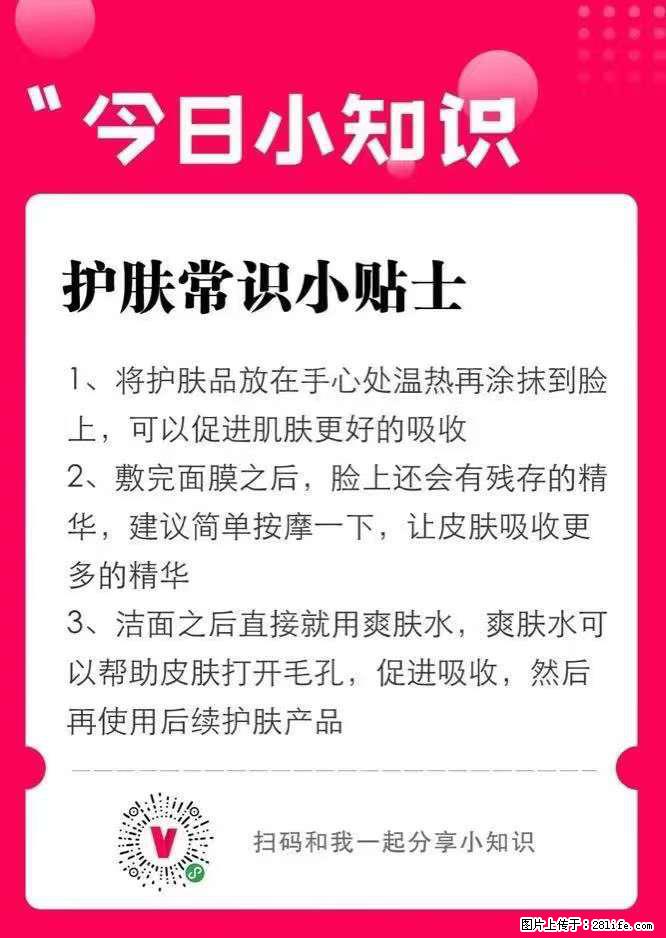 "今日小知识

护肤常识小贴士

1、将护肤品放在手心处温热再涂抹到脸上，可以促进肌肤更好的吸收
2、敷完面膜之后，脸上还会有残存的精华，建议简单按摩一下，让皮肤吸收更多的精华
3、洁面之后直接就用爽肤水，爽肤水可以帮助皮肤打开毛孔，促进吸收，然后再使用后续护肤产品

V

扫码和我一起分享小知识

图片上传于：281life.com